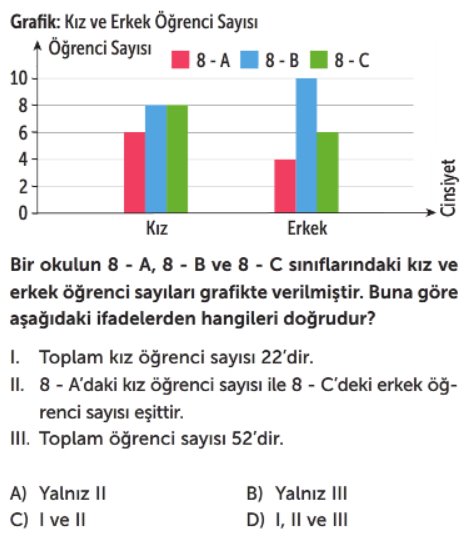 Grafik: Kız ve Erkek Öğrenci Sayısı

Öğrenci Sayısı

8 - A 8 - B 8 - C

10
8
6
4
2
0

Kız Erkek

Cinsiyet

Bir okulun 8 - A, 8 - B ve 8 - C sınıflarındaki kız ve erkek öğrenci sayıları grafikte verilmiştir. Buna göre aşağıdaki ifadelerden hangileri doğrudur?

I. Toplam kız öğrenci sayısı 22'dir.
II. 8 - A'daki kız öğrenci sayısı ile 8 - C'deki erkek öğrenci sayısı eşittir.
III. Toplam öğrenci sayısı 52'dir.

A) Yalnız II
B) Yalnız III
C) I ve II
D) I, II ve III